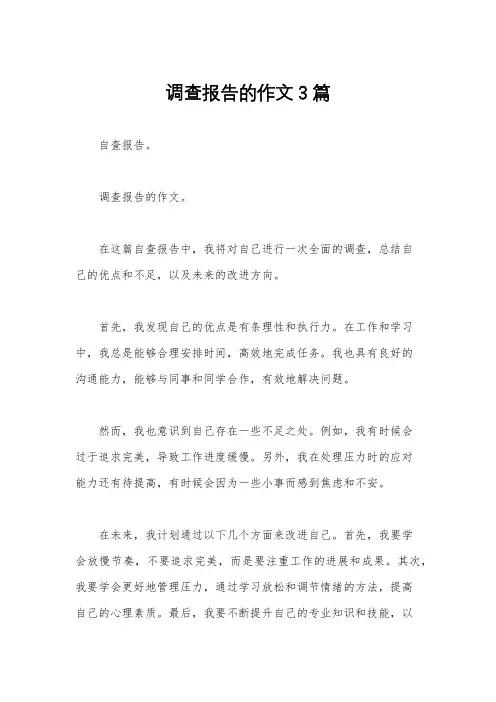 调查报告的作文3篇

自查报告。

调查报告的作文。

在这篇自查报告中，我将对自己进行一次全面的调查，总结自己的优点和不足，以及未来的改进方向。

首先，我发现自己的优点是有条理性和执行力。在工作和学习中，我总是能够合理安排时间，高效地完成任务。我也具有良好的沟通能力，能够与同事和同学合作，有效地解决问题。

然而，我也意识到自己存在一些不足之处。例如，我有时候会过于追求完美，导致工作进度缓慢。另外，我在处理压力时的应对能力还有待提高，有时候会因为一些小事而感到焦虑和不安。

在未来，我计划通过以下几个方面来改进自己。首先，我要学会放慢节奏，不要追求完美，而是要注重工作的进展和成果。其次，我要学会更好地管理压力，通过学习放松和调节情绪的方法，提高自己的心理素质。最后，我要不断提升自己的专业知识和技能，以